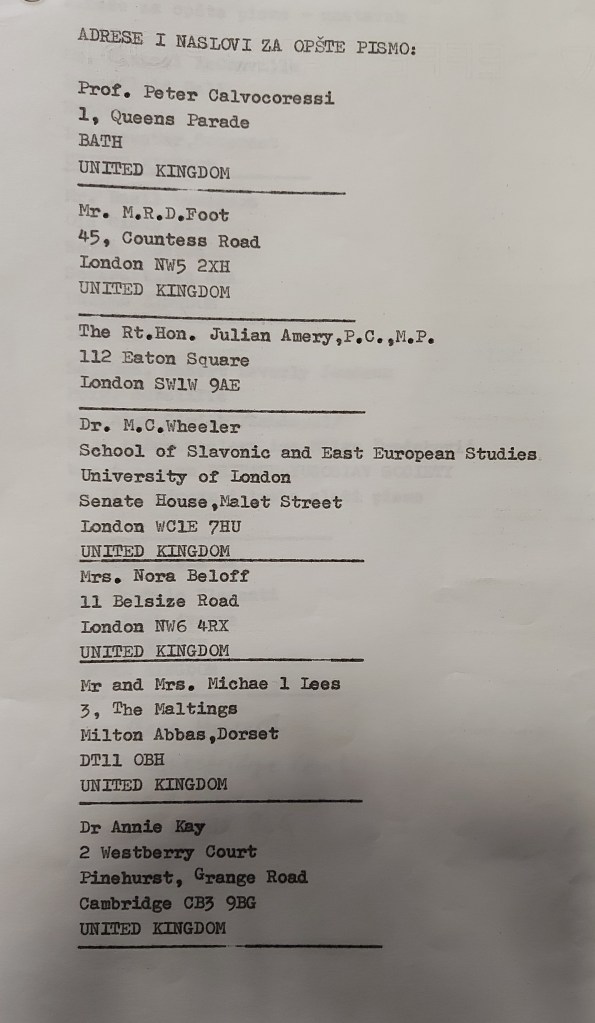 ADRESE I NASLOVI ZA OPŠTE PISMO:

Prof. Peter Calvocoressi
1, Queens Parade
BATH
UNITED KINGDOM

Mr. M.R.D.Foot
45, Countess Road
London NW5 2XH
UNITED KINGDOM

The Rt.Hon. Julian Amery,P.C.,M.P.
112 Eaton Square
London SW1W 9AE

Dr. M.C.Wheeler
School of Slavonic and East European Studies
University of London
Senate House,Malet Street
London WC1E 7HU
UNITED KINGDOM

Mrs. Nora Beloff
11 Belsize Road
London NW6 4RX
UNITED KINGDOM

Mr and Mrs. Michae l Lees
3, The Maltings
Milton Abbas,Dorset
DT11 OBH
UNITED KINGDOM

Dr Annie Kay
2 Westberry Court
Pinehurst, Grange Road
Cambridge CB3 9BG
UNITED KINGDOM